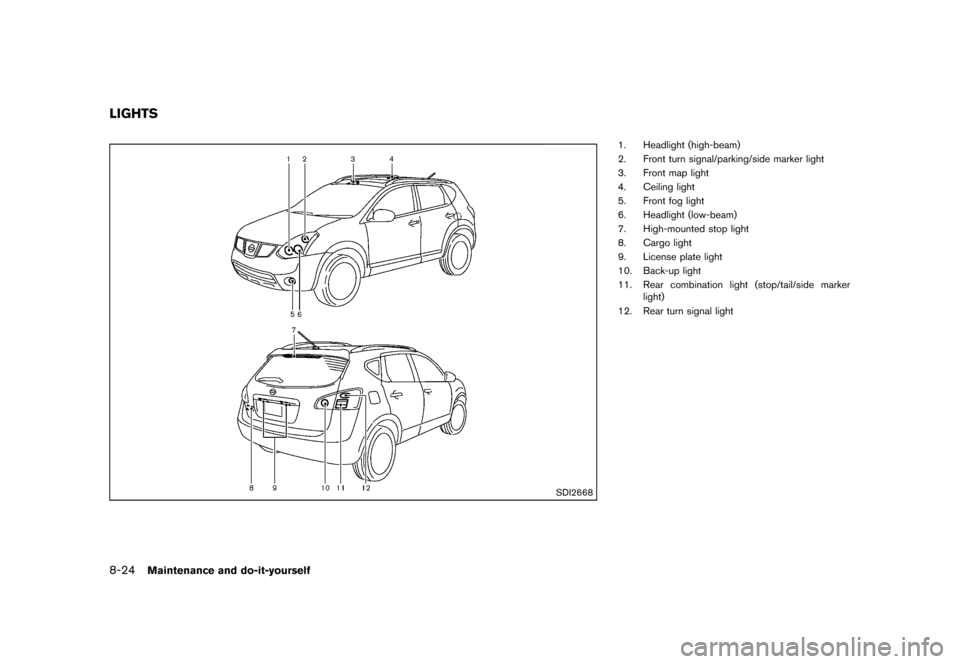 LIGHTS

1 2 3 4

5 6

7

8 9 10 11 12

SDI2668

1. Headlight (high-beam)
2. Front turn signal/parking/side marker light
3. Front map light
4. Ceiling light
5. Front fog light
6. Headlight (low-beam)
7. High-mounted stop light
8. Cargo light
9. License plate light
10. Back-up light
11. Rear combination light (stop/tail/side marker light)
12. Rear turn signal light

8-24 Maintenance and do-it-yourself

carmanualsonline.info